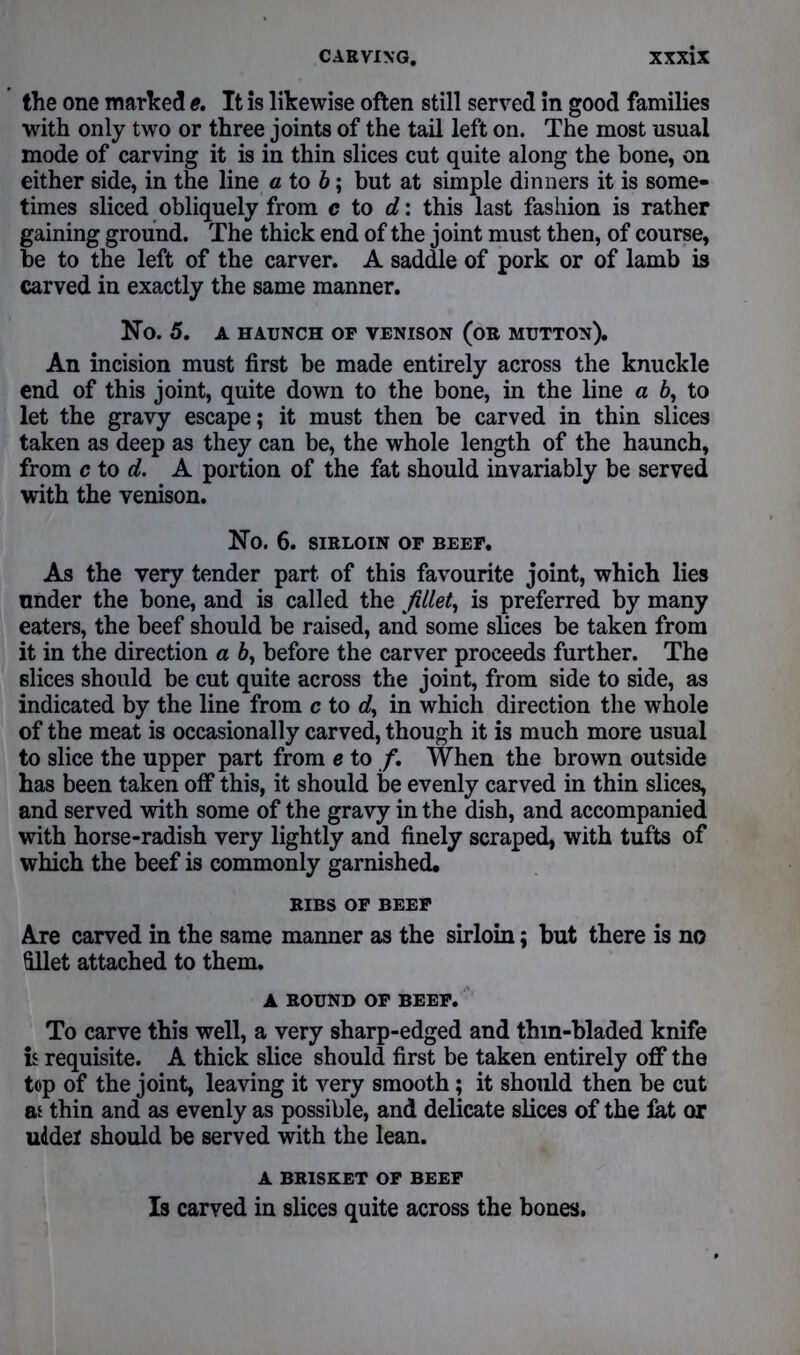 CARVING. xxxix

the one marked e. It is likewise often still served in good families with only two or three joints of the tail left on. The most usual mode of carving it is in thin slices cut quite along the bone, on either side, in the line a to b; but at simple dinners it is sometimes sliced obliquely from c to d: this last fashion is rather gaining ground. The thick end of the joint must then, of course, be to the left of the carver. A saddle of pork or of lamb is carved in exactly the same manner.

No. 5. A HAUNCH OF VENISON (OR MUTTON).

An incision must first be made entirely across the knuckle end of this joint, quite down to the bone, in the line a b, to let the gravy escape; it must then be carved in thin slices taken as deep as they can be, the whole length of the haunch, from c to d. A portion of the fat should invariably be served with the venison.

No. 6. SIRLOIN OF BEEF.

As the very tender part of this favourite joint, which lies under the bone, and is called the fillet, is preferred by many eaters, the beef should be raised, and some slices be taken from it in the direction a b, before the carver proceeds further. The slices should be cut quite across the joint, from side to side, as indicated by the line from c to d, in which direction the whole of the meat is occasionally carved, though it is much more usual to slice the upper part from e to f. When the brown outside has been taken off this, it should be evenly carved in thin slices, and served with some of the gravy in the dish, and accompanied with horse-radish very lightly and finely scraped, with tufts of which the beef is commonly garnished.

RIBS OF BEEF

Are carved in the same manner as the sirloin; but there is no fillet attached to them.

A ROUND OF BEEF.

To carve this well, a very sharp-edged and thin-bladed knife is requisite. A thick slice should first be taken entirely off the top of the joint, leaving it very smooth; it should then be cut as thin and as evenly as possible, and delicate slices of the fat or udder should be served with the lean.

A BRISKET OF BEEF

Is carved in slices quite across the bones.